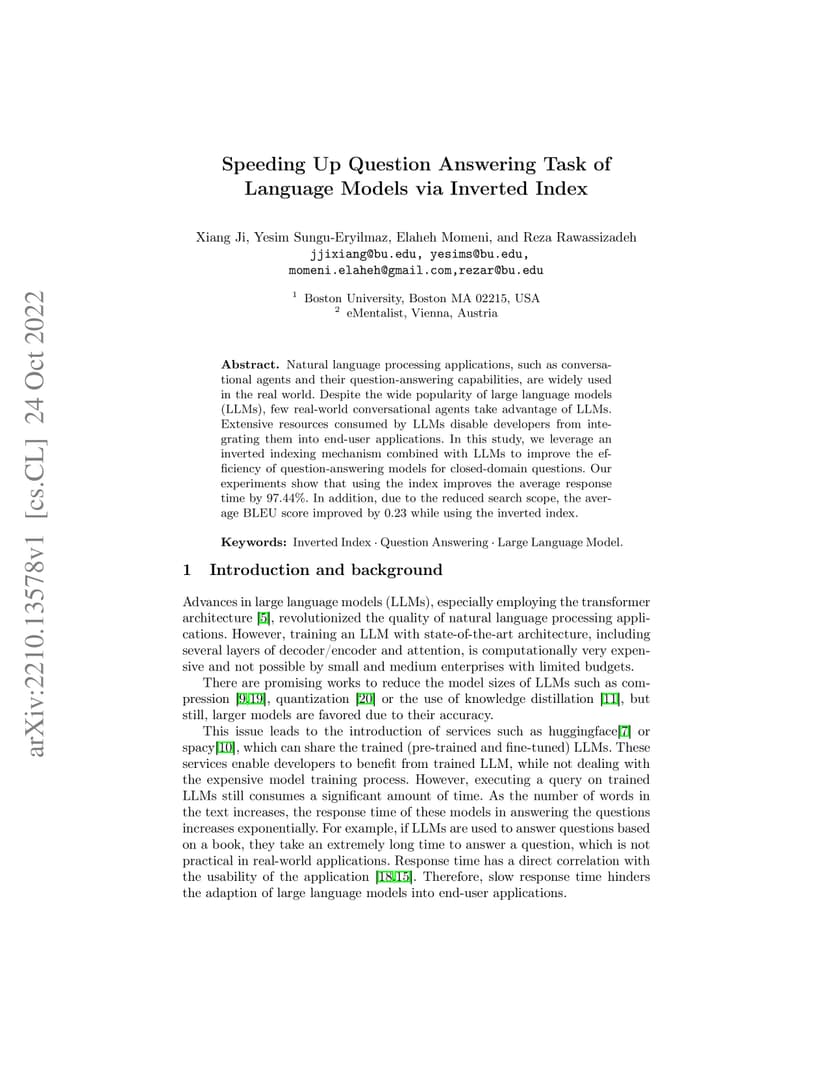 arXiv:2210.13578v1 [cs.CL] 24 Oct 2022

Speeding Up Question Answering Task of Language Models via Inverted Index

Xiang Ji, Yesim Sungu-Eryilmaz, Elaheh Momeni, and Reza Rawassizadeh
jjixiang@bu.edu, yesims@bu.edu,
momeni.elaheh@gmail.com,rezar@bu.edu

$^1$ Boston University, Boston MA 02215, USA
$^2$ eMentalist, Vienna, Austria

Abstract. Natural language processing applications, such as conversational agents and their question-answering capabilities, are widely used in the real world. Despite the wide popularity of large language models (LLMs), few real-world conversational agents take advantage of LLMs. Extensive resources consumed by LLMs disable developers from integrating them into end-user applications. In this study, we leverage an inverted indexing mechanism combined with LLMs to improve the efficiency of question-answering models for closed-domain questions. Our experiments show that using the index improves the average response time by 97.44%. In addition, due to the reduced search scope, the average BLEU score improved by 0.23 while using the inverted index.

Keywords: Inverted Index · Question Answering · Large Language Model.

1 Introduction and background

Advances in large language models (LLMs), especially employing the transformer architecture [5], revolutionized the quality of natural language processing applications. However, training an LLM with state-of-the-art architecture, including several layers of decoder/encoder and attention, is computationally very expensive and not possible by small and medium enterprises with limited budgets.

There are promising works to reduce the model sizes of LLMs such as compression [9,19], quantization [20] or the use of knowledge distillation [11], but still, larger models are favored due to their accuracy.

This issue leads to the introduction of services such as huggingface[7] or spacy[10], which can share the trained (pre-trained and fine-tuned) LLMs. These services enable developers to benefit from trained LLM, while not dealing with the expensive model training process. However, executing a query on trained LLMs still consumes a significant amount of time. As the number of words in the text increases, the response time of these models in answering the questions increases exponentially. For example, if LLMs are used to answer questions based on a book, they take an extremely long time to answer a question, which is not practical in real-world applications. Response time has a direct correlation with the usability of the application [18,15]. Therefore, slow response time hinders the adaption of large language models into end-user applications.